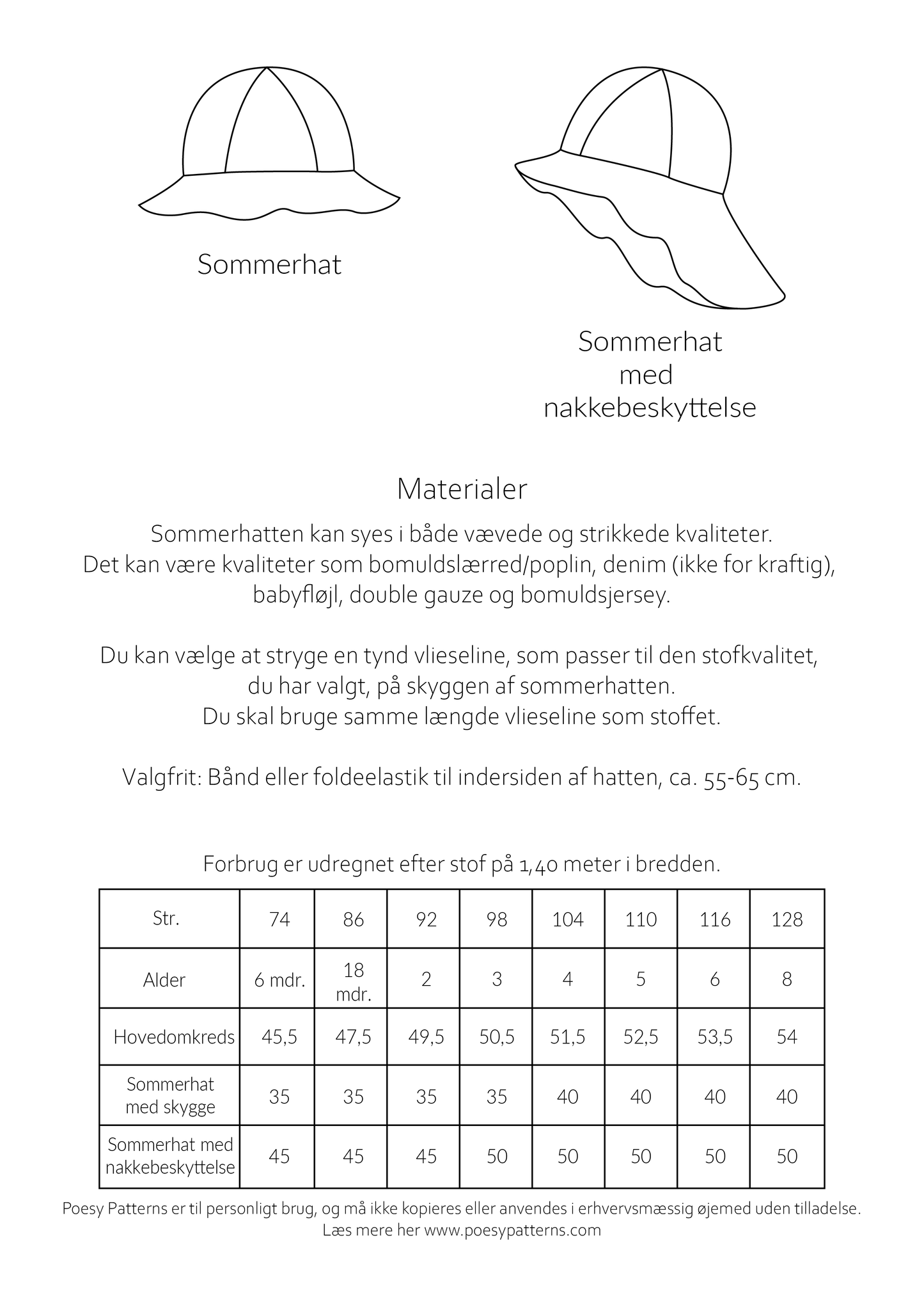 Sommerhat

Sommerhat
med
nakkebeskyttelse

Materialer

Sommerhatten kan syes i både vævede og strikkede kvaliteter.
Det kan være kvaliteter som bomuldslærred/poplin, denim (ikke for kraftig),
babyfløjl, double gauze og bomuldsjersey.

Du kan vælge at stryge en tynd vlieseline, som passer til den stofkvalitet,
du har valgt, på skyggen af sommerhatten.
Du skal bruge samme længde vlieseline som stoffet.

Valgfrit: Bånd eller foldeelastik til indersiden af hatten, ca. 55-65 cm.

Forbrug er udregnet efter stof på 1,40 meter i bredden.

| Str. | 74 | 86 | 92 | 98 | 104 | 110 | 116 | 128 |
|---|---|---|---|---|---|---|---|---|
| Alder | 6 mdr. | 18 mdr. | 2 | 3 | 4 | 5 | 6 | 8 |
| Hovedomkreds | 45,5 | 47,5 | 49,5 | 50,5 | 51,5 | 52,5 | 53,5 | 54 |
| Sommerhat med skygge | 35 | 35 | 35 | 35 | 40 | 40 | 40 | 40 |
| Sommerhat med nakkebeskyttelse | 45 | 45 | 45 | 50 | 50 | 50 | 50 | 50 |

Poesy Patterns er til personligt brug, og må ikke kopieres eller anvendes i erhvervsmæssig øjemed uden tilladelse.
Læs mere her www.poesypatterns.com